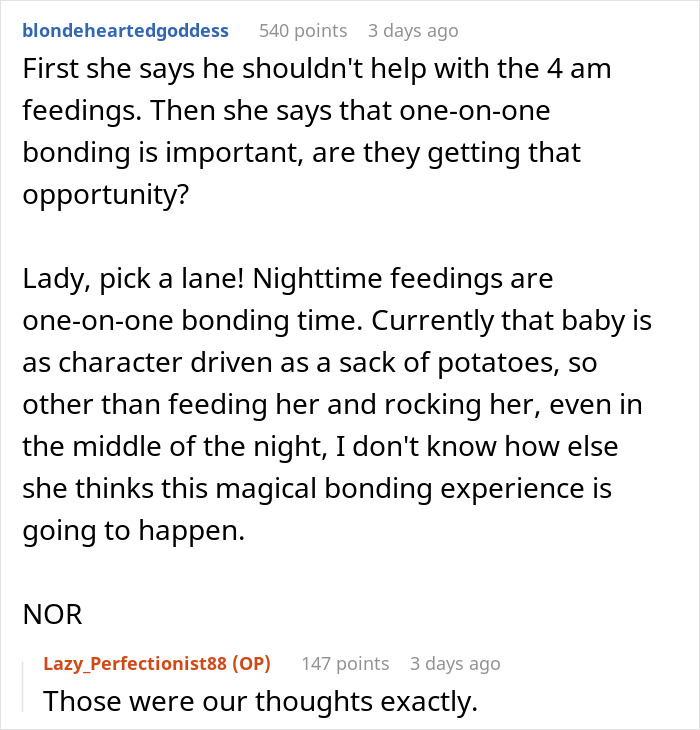 blondeheartedgoddess 540 points 3 days ago

First she says he shouldn't help with the 4 am feedings. Then she says that one-on-one bonding is important, are they getting that opportunity?

Lady, pick a lane! Nighttime feedings are one-on-one bonding time. Currently that baby is as character driven as a sack of potatoes, so other than feeding her and rocking her, even in the middle of the night, I don't know how else she thinks this magical bonding experience is going to happen.

NOR

Lazy_Perfectionist88 (OP) 147 points 3 days ago

Those were our thoughts exactly.